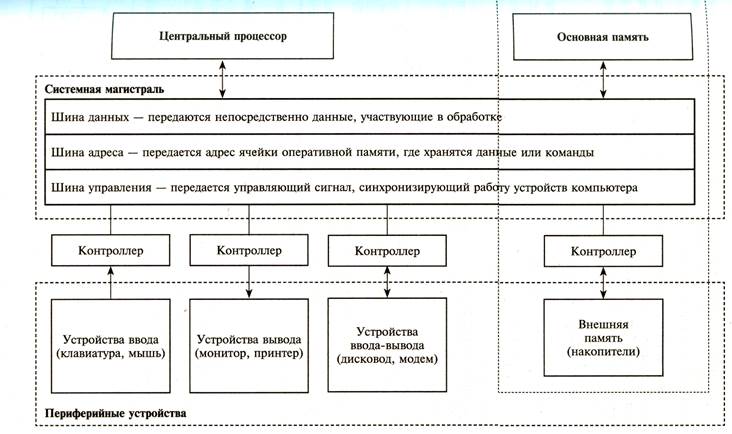 Центральный процессор

Основная память

Системная магистраль

Шина данных — передаются непосредственно данные, участвующие в обработке

Шина адреса — передается адрес ячейки оперативной памяти, где хранятся данные или команды

Шина управления — передается управляющий сигнал, синхронизирующий работу устройств компьютера

Контроллер

Контроллер

Контроллер

Контроллер

Устройства ввода (клавиатура, мышь)

Устройства вывода (монитор, принтер)

Устройства ввода-вывода (дисковод, модем)

Внешняя память (накопители)

Периферийные устройства